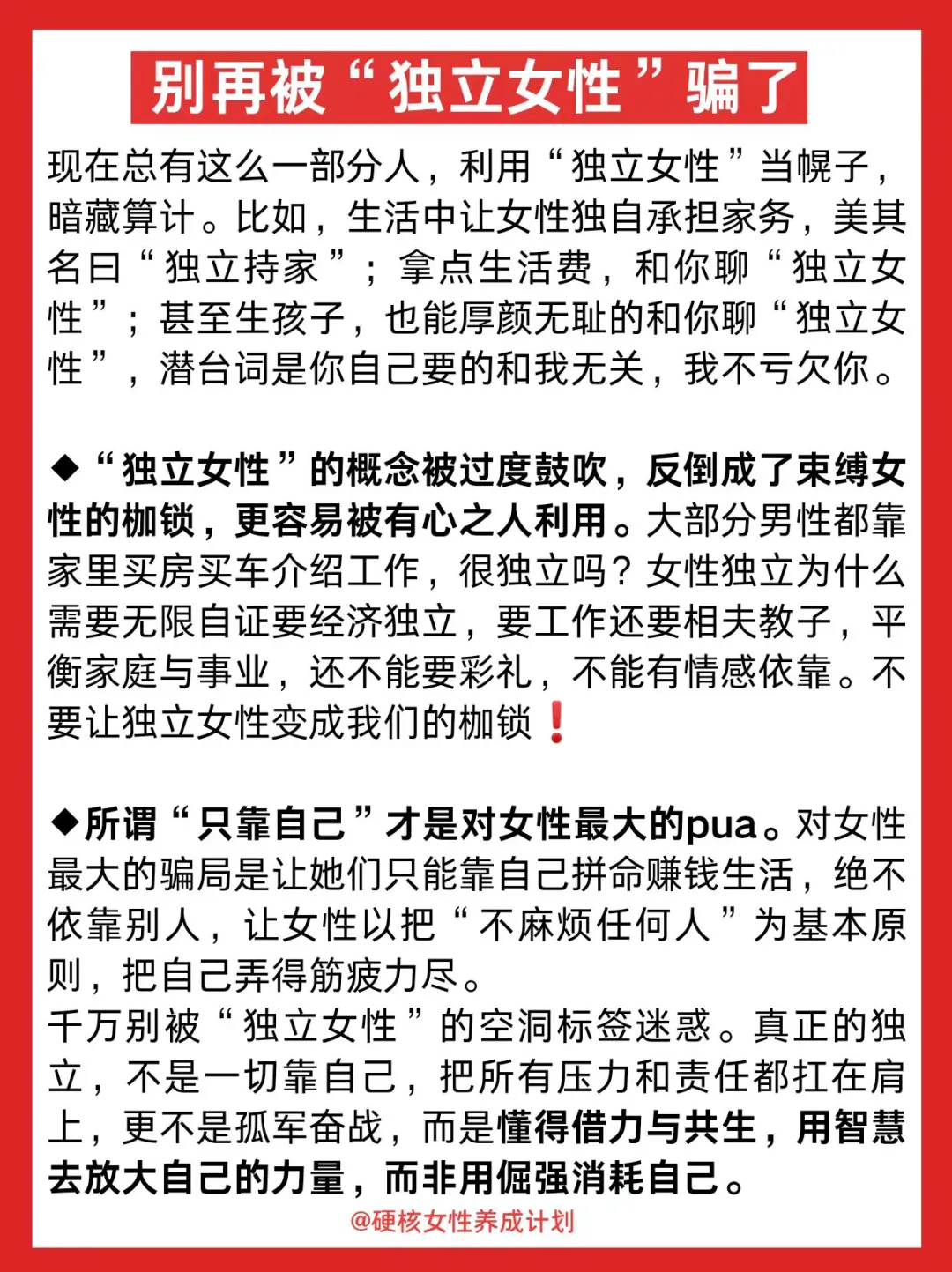 别再被“独立女性”骗了

现在总有这么一部分人，利用“独立女性”当幌子，暗藏算计。比如，生活中让女性独自承担家务，美其名曰“独立持家”；拿点生活费，和你聊“独立女性”；甚至生孩子，也能厚颜无耻的和你聊“独立女性”，潜台词是你自己要的和我无关，我不亏欠你。

◆“独立女性”的概念被过度鼓吹，反倒成了束缚女性的枷锁，更容易被有心之人利用。大部分男性都靠家里买房买车介绍工作，很独立吗？女性独立为什么需要无限自证要经济独立，要工作还要相夫教子，平衡家庭与事业，还不能要彩礼，不能有情感依靠。不要让独立女性变成我们的枷锁❗

◆所谓“只靠自己”才是对女性最大的pua。对女性最大的骗局是让她们只能靠自己拼命赚钱生活，绝不依靠别人，让女性以把“不麻烦任何人”为基本原则，把自己弄得筋疲力尽。
千万别被“独立女性”的空洞标签迷惑。真正的独立，不是一切靠自己，把所有压力和责任都扛在肩上，更不是孤军奋战，而是懂得借力与共生，用智慧去放大自己的力量，而非用倔强消耗自己。

@硬核女性养成计划